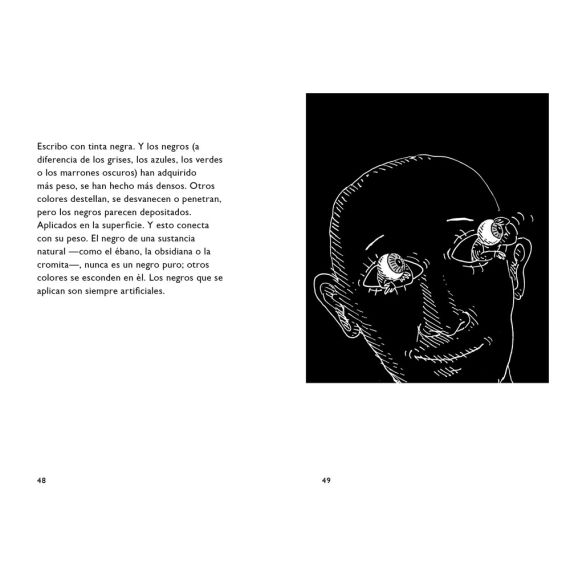 Escribo con tinta negra. Y los negros (a diferencia de los grises, los azules, los verdes o los marrones oscuros) han adquirido más peso, se han hecho más densos. Otros colores destellan, se desvanecen o penetran, pero los negros parecen depositados. Aplicados en la superficie. Y esto conecta con su peso. El negro de una sustancia natural —como el ébano, la obsidiana o la cromita—, nunca es un negro puro; otros colores se esconden en él. Los negros que se aplican son siempre artificiales.

48

49